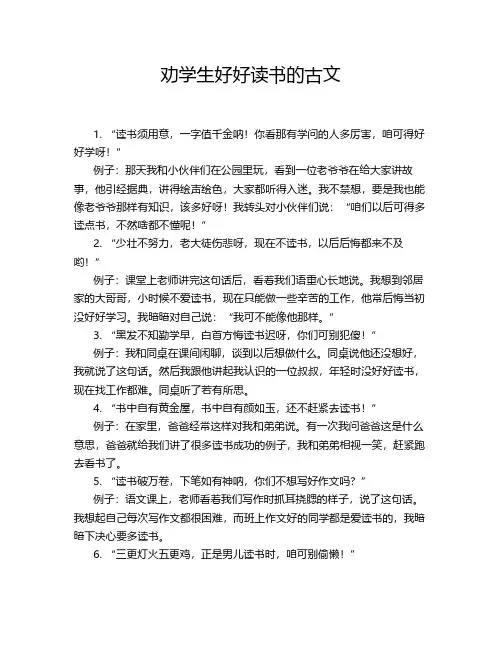 劝学生好好读书的古文

1. “读书须用意，一字值千金呐！你看那有学问的人多厉害，咱可得好好学呀！”

例子：那天我和小伙伴们在公园里玩，看到一位老爷爷在给大家讲故事，他引经据典，讲得绘声绘色，大家都听得入迷。我不禁想，要是我也能像老爷爷那样有知识，该多好呀！我转头对小伙伴们说：“咱们以后可得多读点书，不然啥都不懂呢！”

2. “少壮不努力，老大徒伤悲呀，现在不读书，以后后悔都来不及哟！”

例子：课堂上老师讲完这句话后，看着我们语重心长地说。我想到邻居家的大哥哥，小时候不爱读书，现在只能做一些辛苦的工作，他常后悔当初没好好学习。我暗暗对自己说：“我可不能像他那样。”

3. “黑发不知勤学早，白首方悔读书迟呀，你们可别犯傻！”

例子：我和同桌在课间闲聊，谈到以后想做什么。同桌说他还没想好，我就说了这句话。然后我跟他讲起我认识的一位叔叔，年轻时没好好读书，现在找工作都难。同桌听了若有所思。

4. “书中自有黄金屋，书中自有颜如玉，还不赶紧去读书！”

例子：在家里，爸爸经常这样对我和弟弟说。有一次我问爸爸这是什么意思，爸爸就给我们讲了很多读书成功的例子，我和弟弟相视一笑，赶紧跑去看书了。

5. “读书破万卷，下笔如有神呐，你们不想写好作文吗？”

例子：语文课上，老师看着我们写作时抓耳挠腮的样子，说了这句话。我想起自己每次写作文都很困难，而班上作文好的同学都是爱读书的，我暗暗下决心要多读书。

6. “三更灯火五更鸡，正是男儿读书时，咱可别偷懒！”